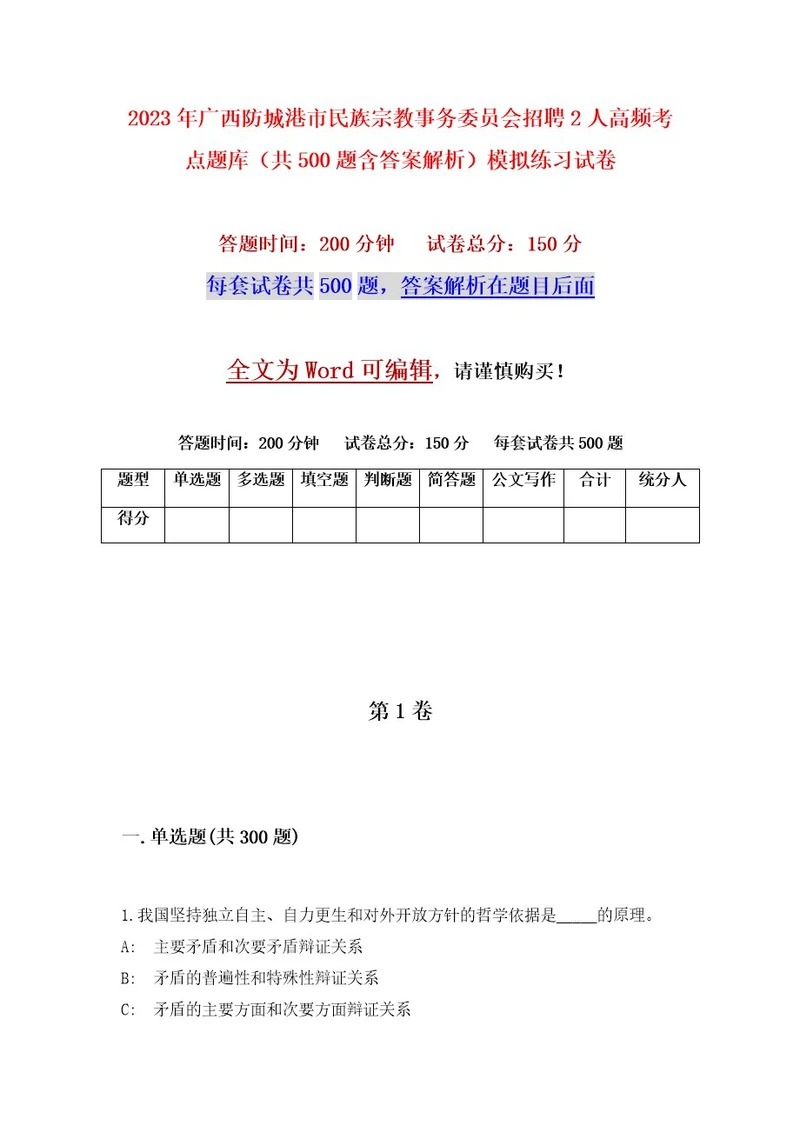 2023年广西防城港市民族宗教事务委员会招聘2人高频考点题库（共500题含答案解析）模拟练习试卷

答题时间：200分钟　试卷总分：150分

每套试卷共500题，答案解析在题目后面

全文为Word可编辑，请谨慎购买！

答题时间：200分钟　试卷总分：150分　每套试卷共500题

| 题型 | 单选题 | 多选题 | 填空题 | 判断题 | 简答题 | 公文写作 | 合计 | 统分人 |
|---|---|---|---|---|---|---|---|---|
| 得分 | | | | | | | | |

第1卷

一.单选题(共300题)

1.我国坚持独立自主、自力更生和对外开放方针的哲学依据是_____的原理。

A:　主要矛盾和次要矛盾辩证关系

B:　矛盾的普遍性和特殊性辩证关系

C:　矛盾的主要方面和次要方面辩证关系